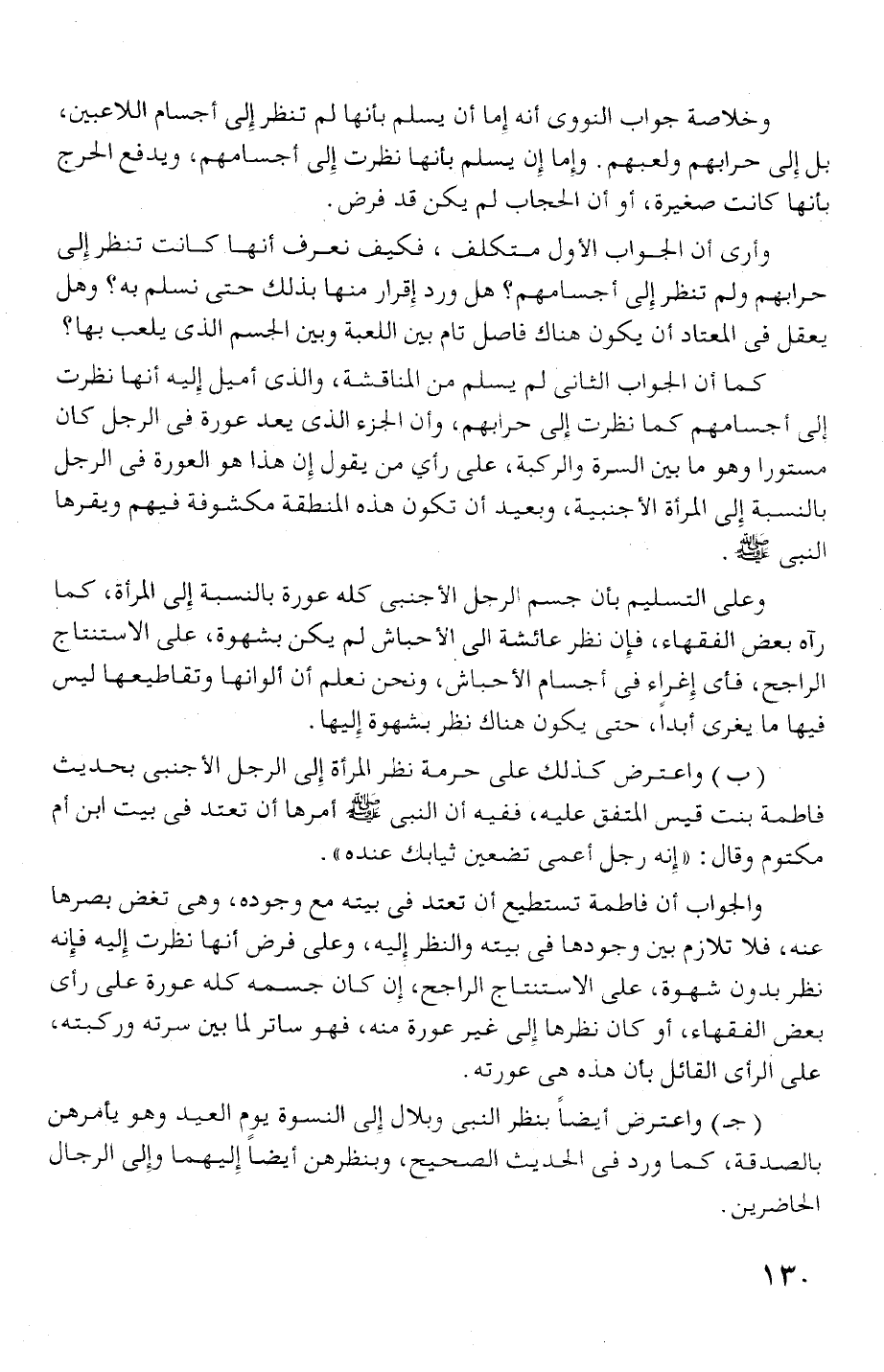 وخلاصة جواب النووى أنه إما أن يسلم بأنها لم تنظر إلى أجسام اللاعبين، بل إلى حرابهم ولعبهم. وإما إن يسلم بأنها نظرت إلى أجسامهم، ويدفع الحرج بأنها كانت صغيرة، أو أن الحجاب لم يكن قد فرض.

وأرى أن الجواب الأول متكلف، فكيف نعرف أنها كانت تنظر إلى حرابهم ولم تنظر إلى أجسامهم؟ هل ورد إقرار منها بذلك حتى نسلم به؟ وهل يعقل فى المعتاد أن يكون هناك فاصل تام بين اللعبة وبين الجسم الذى يلعب بها؟

كما أن الجواب الثانى لم يسلم من المناقشة، والذى أميل إليه أنها نظرت إلى أجسامهم كما نظرت إلى حرابهم، وأن الجزء الذى يعد عورة فى الرجل كان مستورا وهو ما بين السرة والركبة، على رأي من يقول إن هذا هو العورة فى الرجل بالنسبة إلى المرأة الأجنبية، وبعيد أن تكون هذه المنطقة مكشوفة فيهم ويقرها النبى ﷺ.

وعلى التسليم بأن جسم الرجل الأجنبى كله عورة بالنسبة إلى المرأة، كما رآه بعض الفقهاء، فإن نظر عائشة الى الأحباش لم يكن بشهوة، على الاستنتاج الراجح، فأى إغراء فى أجسام الأحباش، ونحن نعلم أن ألوانها وتقاطيعها ليس فيها ما يغرى أبداً، حتى يكون هناك نظر بشهوة إليها.

(ب) واعترض كذلك على حرمة نظر المرأة إلى الرجل الأجنبى بحديث فاطمة بنت قيس المتفق عليه، ففيه أن النبى ﷺ أمرها أن تعتد فى بيت ابن أم مكتوم وقال: «إنه رجل أعمى تضعين ثيابك عنده».

والجواب أن فاطمة تستطيع أن تعتد فى بيته مع وجوده، وهى تغض بصرها عنه، فلا تلازم بين وجودها فى بيته والنظر إليه، وعلى فرض أنها نظرت إليه فإنه نظر بدون شهوة، على الاستنتاج الراجح، إن كان جسمه كله عورة على رأى بعض الفقهاء، أو كان نظرها إلى غير عورة منه، فهو ساتر لما بين سرته وركبته، على الرأى القائل بأن هذه هى عورته.

(جـ) واعترض أيضاً بنظر النبى وبلال إلى النسوة يوم العيد وهو يأمرهن بالصدقة، كما ورد فى الحديث الصحيح، وبنظرهن أيضاً إليهما وإلى الرجال الحاضرين.

١٣٠